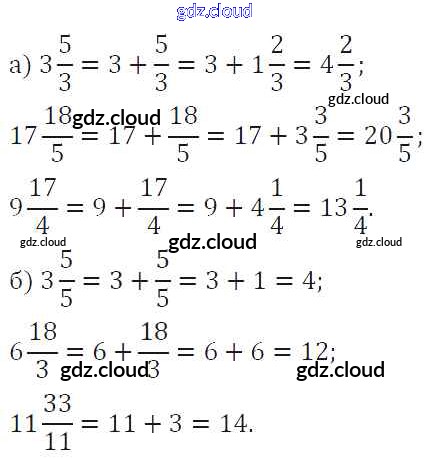 а) $3\frac{5}{3} = 3 + \frac{5}{3} = 3 + 1\frac{2}{3} = 4\frac{2}{3}$;

$17\frac{18}{5} = 17 + \frac{18}{5} = 17 + 3\frac{3}{5} = 20\frac{3}{5}$;

$9\frac{17}{4} = 9 + \frac{17}{4} = 9 + 4\frac{1}{4} = 13\frac{1}{4}$.

б) $3\frac{5}{5} = 3 + \frac{5}{5} = 3 + 1 = 4$;

$6\frac{18}{3} = 6 + \frac{18}{3} = 6 + 6 = 12$;

$11\frac{33}{11} = 11 + 3 = 14$.

gdz.cloud